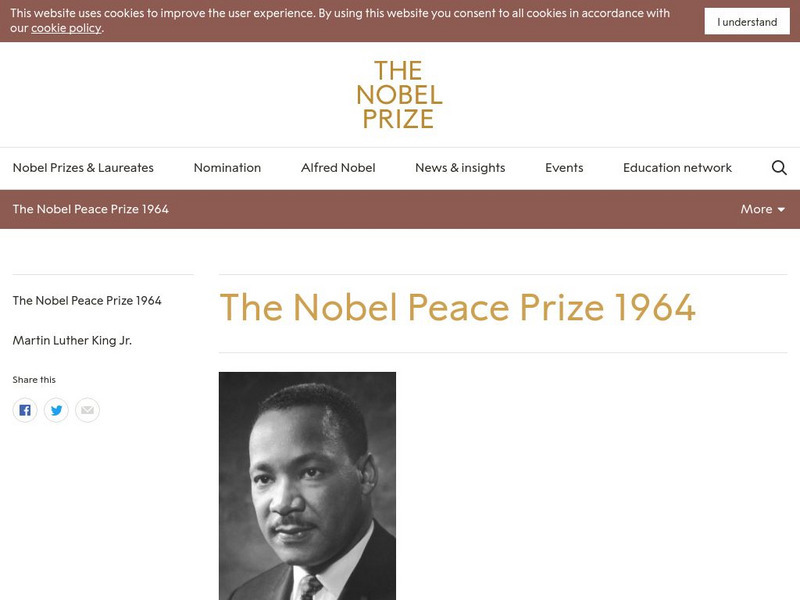 This website uses cookies to improve the user experience. By using this website you consent to all cookies in accordance with our cookie policy.

I understand

THE NOBEL PRIZE

Nobel Prizes & Laureates

Nomination

Alfred Nobel

News & insights

Events

Education network

The Nobel Peace Prize 1964

More

The Nobel Peace Prize 1964

Martin Luther King Jr.

Share this

The Nobel Peace Prize 1964